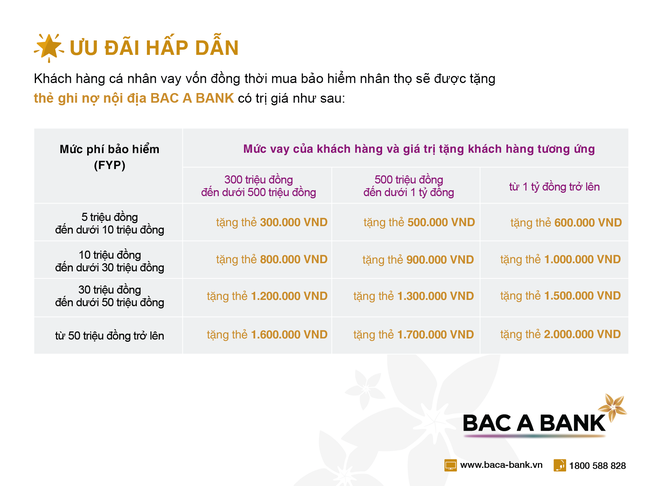 ƯU ĐÃI HẤP DẪN

Khách hàng cá nhân vay vốn đồng thời mua bảo hiểm nhân thọ sẽ được tặng thẻ ghi nợ nội địa BAC A BANK có trị giá như sau:

| Mức phí bảo hiểm (FYP) | Mức vay của khách hàng và giá trị tặng khách hàng tương ứng | | |
|---|---|---|---|
| | 300 triệu đồng đến dưới 500 triệu đồng | 500 triệu đồng đến dưới 1 tỷ đồng | từ 1 tỷ đồng trở lên |
| 5 triệu đồng đến dưới 10 triệu đồng | tặng thẻ 300.000 VND | tặng thẻ 500.000 VND | tặng thẻ 600.000 VND |
| 10 triệu đồng đến dưới 30 triệu đồng | tặng thẻ 800.000 VND | tặng thẻ 900.000 VND | tặng thẻ 1.000.000 VND |
| 30 triệu đồng đến dưới 50 triệu đồng | tặng thẻ 1.200.000 VND | tặng thẻ 1.300.000 VND | tặng thẻ 1.500.000 VND |
| từ 50 triệu đồng trở lên | tặng thẻ 1.600.000 VND | tặng thẻ 1.700.000 VND | tặng thẻ 2.000.000 VND |

BAC A BANK

www.baca-bank.vn 1800 588 828